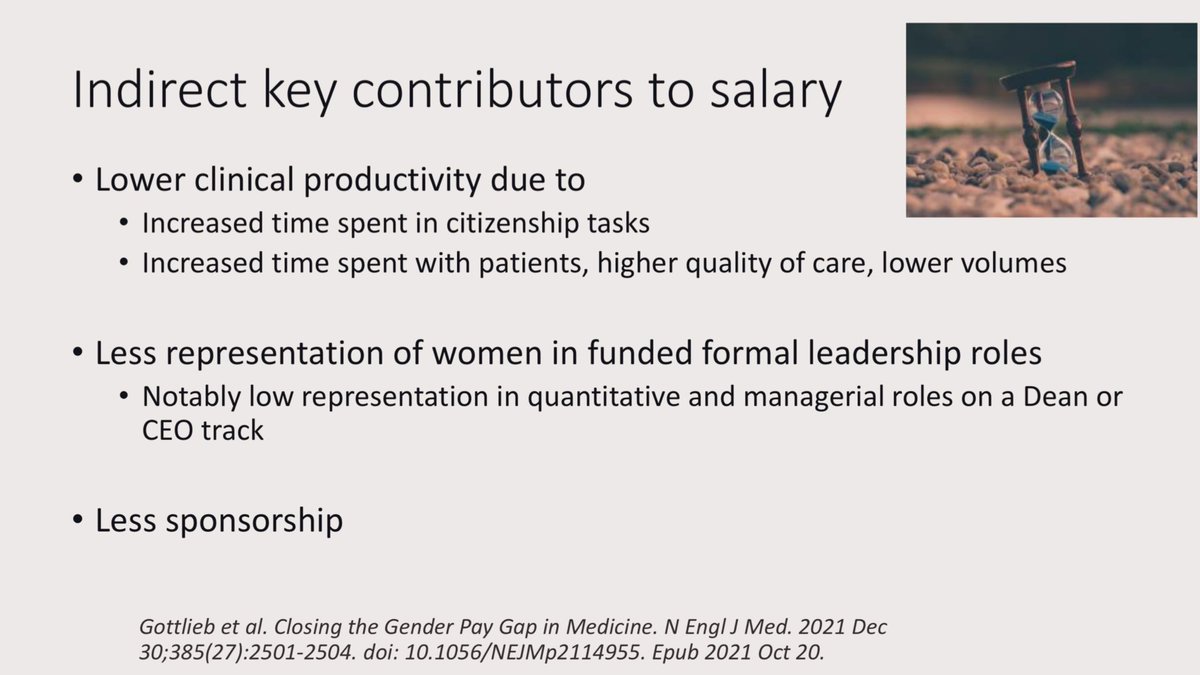 Indirect key contributors to salary

• Lower clinical productivity due to
  • Increased time spent in citizenship tasks
  • Increased time spent with patients, higher quality of care, lower volumes

• Less representation of women in funded formal leadership roles
  • Notably low representation in quantitative and managerial roles on a Dean or CEO track

• Less sponsorship

Gottlieb et al. Closing the Gender Pay Gap in Medicine. N Engl J Med. 2021 Dec 30;385(27):2501-2504. doi: 10.1056/NEJMp2114955. Epub 2021 Oct 20.